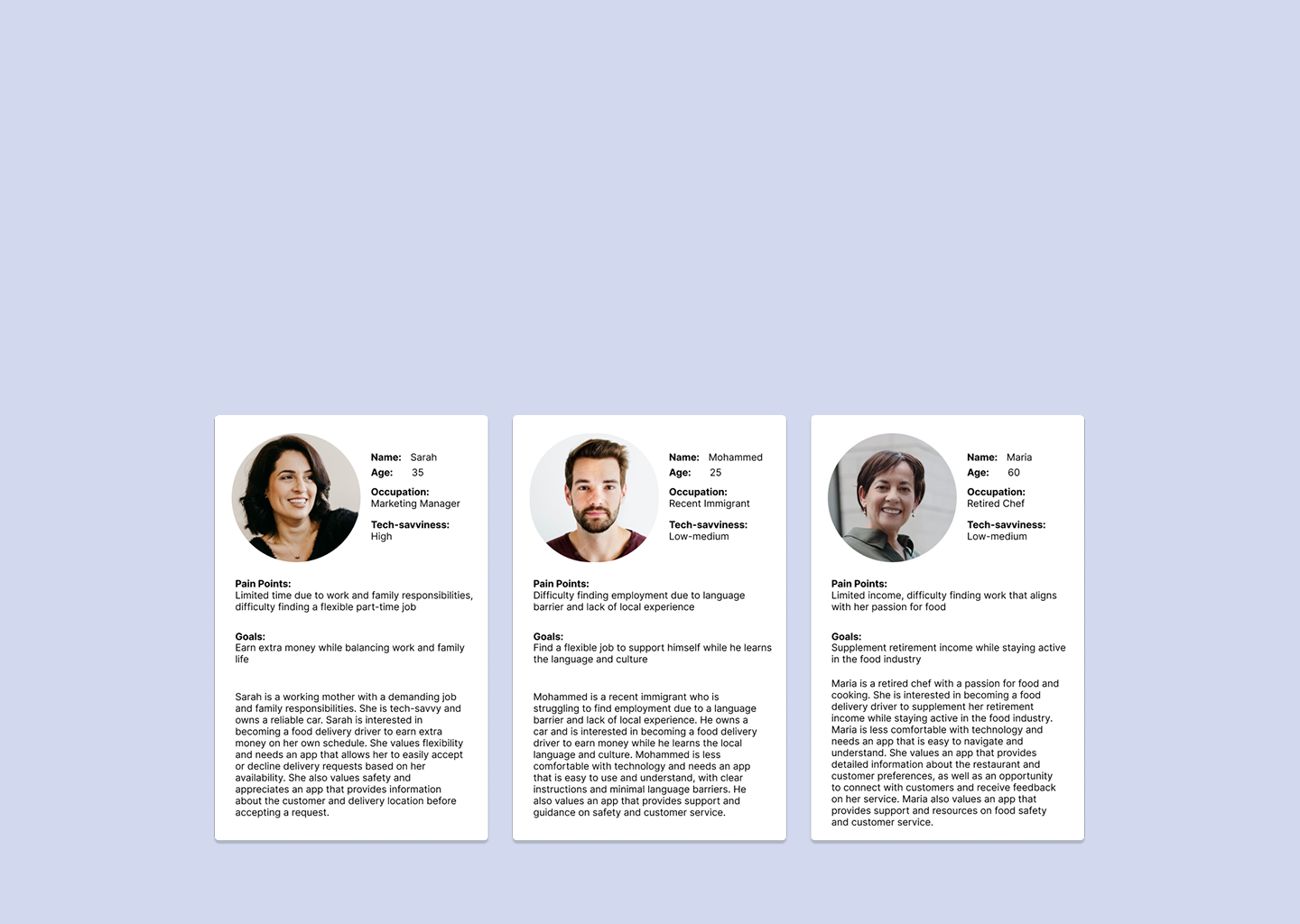 Name: Sarah
Age: 35

Occupation:
Marketing Manager

Tech-savviness:
High

Pain Points:
Limited time due to work and family responsibilities, difficulty finding a flexible part-time job

Goals:
Earn extra money while balancing work and family life

Sarah is a working mother with a demanding job and family responsibilities. She is tech-savvy and owns a reliable car. Sarah is interested in becoming a food delivery driver to earn extra money on her own schedule. She values flexibility and needs an app that allows her to easily accept or decline delivery requests based on her availability. She also values safety and appreciates an app that provides information about the customer and delivery location before accepting a request.

Name: Mohammed
Age: 25

Occupation:
Recent Immigrant

Tech-savviness:
Low-medium

Pain Points:
Difficulty finding employment due to language barrier and lack of local experience

Goals:
Find a flexible job to support himself while he learns the language and culture

Mohammed is a recent immigrant who is struggling to find employment due to a language barrier and lack of local experience. He owns a car and is interested in becoming a food delivery driver to earn money while he learns the local language and culture. Mohammed is less comfortable with technology and needs an app that is easy to use and understand, with clear instructions and minimal language barriers. He also values an app that provides support and guidance on safety and customer service.

Name: Maria
Age: 60

Occupation:
Retired Chef

Tech-savviness:
Low-medium

Pain Points:
Limited income, difficulty finding work that aligns with her passion for food

Goals:
Supplement retirement income while staying active in the food industry

Maria is a retired chef with a passion for food and cooking. She is interested in becoming a food delivery driver to supplement her retirement income while staying active in the food industry. Maria is less comfortable with technology and needs an app that is easy to navigate and understand. She values an app that provides detailed information about the restaurant and customer preferences, as well as an opportunity to connect with customers and receive feedback on her service. Maria also values an app that provides support and resources on food safety and customer service.